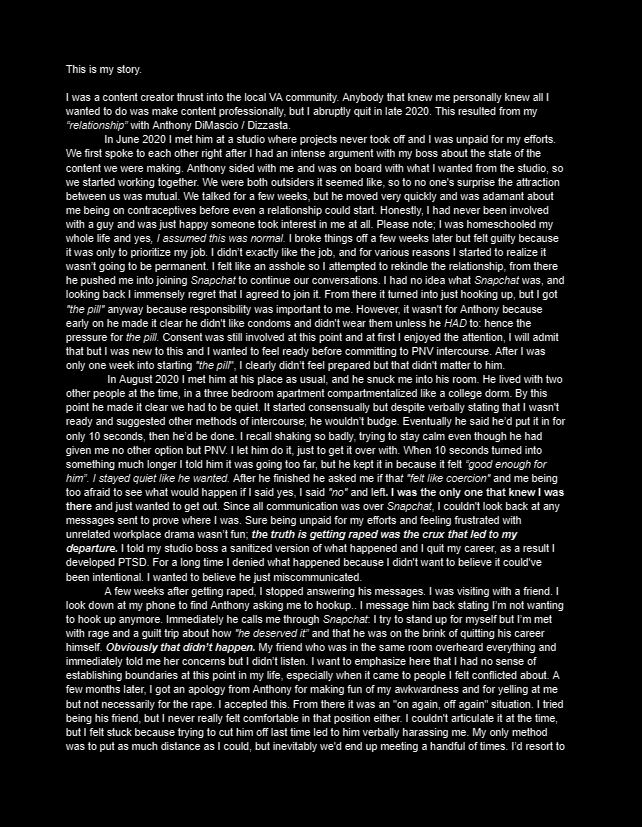 This is my story.

I was a content creator thrust into the local VA community. Anybody that knew me personally knew all I wanted to do was make content professionally, but I abruptly quit in late 2020. This resulted from my "relationship" with Anthony DiMascio / Dizzasta.

In June 2020 I met him at a studio where projects never took off and I was unpaid for my efforts. We first spoke to each other right after I had an intense argument with my boss about the state of the content we were making. Anthony sided with me and was on board with what I wanted from the studio, so we started working together. We were both outsiders it seemed like, so to no one's surprise the attraction between us was mutual. We talked for a few weeks, but he moved very quickly and was adamant about me being on contraceptives before even a relationship could start. Honestly, I had never been involved with a guy and was just happy someone took interest in me at all. Please note; I was homeschooled my whole life and yes, I assumed this was normal. I broke things off a few weeks later but felt guilty because it was only to prioritize my job. I didn't exactly like the job, and for various reasons I started to realize it wasn't going to be permanent. I felt like an asshole so I attempted to rekindle the relationship, from there he pushed me into joining Snapchat to continue our conversations. I had no idea what Snapchat was, and looking back I immensely regret that I agreed to join it. From there it turned into just hooking up, but I got "the pill" anyway because responsibility was important to me. However, it wasn't for Anthony because early on he made it clear he didn't like condoms and didn't wear them unless he HAD to: hence the pressure for the pill. Consent was still involved at this point and at first I enjoyed the attention, I will admit that but I was new to this and I wanted to feel ready before committing to PNV intercourse. After I was only one week into starting "the pill", I clearly didn't feel prepared but that didn't matter to him.

In August 2020 I met him at his place as usual, and he snuck me into his room. He lived with two other people at the time, in a three bedroom apartment compartmentalized like a college dorm. By this point he made it clear we had to be quiet. It started consensually but despite verbally stating that I wasn't ready and suggested other methods of intercourse; he wouldn't budge. Eventually he said he'd put it in for only 10 seconds, then he'd be done. I recall shaking so badly, trying to stay calm even though he had given me no other option but PNV. I let him do it, just to get it over with. When 10 seconds turned into something much longer I told him it was going too far, but he kept it in because it felt "good enough for him". I stayed quiet like he wanted. After he finished he asked me if that "felt like coercion" and me being too afraid to see what would happen if I said yes, I said "no" and left. I was the only one that knew I was there and just wanted to get out. Since all communication was over Snapchat, I couldn't look back at any messages sent to prove where I was. Sure being unpaid for my efforts and feeling frustrated with unrelated workplace drama wasn't fun; the truth is getting raped was the crux that led to my departure. I told my studio boss a sanitized version of what happened and I quit my career, as a result I developed PTSD. For a long time I denied what happened because I didn't want to believe it could've been intentional. I wanted to believe he just miscommunicated.

A few weeks after getting raped, I stopped answering his messages. I was visiting with a friend. I look down at my phone to find Anthony asking me to hookup.. I message him back stating I'm not wanting to hook up anymore. Immediately he calls me through Snapchat: I try to stand up for myself but I'm met with rage and a guilt trip about how "he deserved it" and that he was on the brink of quitting his career himself. Obviously that didn't happen. My friend who was in the same room overheard everything and immediately told me her concerns but I didn't listen. I want to emphasize here that I had no sense of establishing boundaries at this point in my life, especially when it came to people I felt conflicted about. A few months later, I got an apology from Anthony for making fun of my awkwardness and for yelling at me but not necessarily for the rape. I accepted this. From there it was an "on again, off again" situation. I tried being his friend, but I never really felt comfortable in that position either. I couldn't articulate it at the time, but I felt stuck because trying to cut him off last time led to him verbally harassing me. My only method was to put as much distance as I could, but inevitably we'd end up meeting a handful of times. I'd resort to